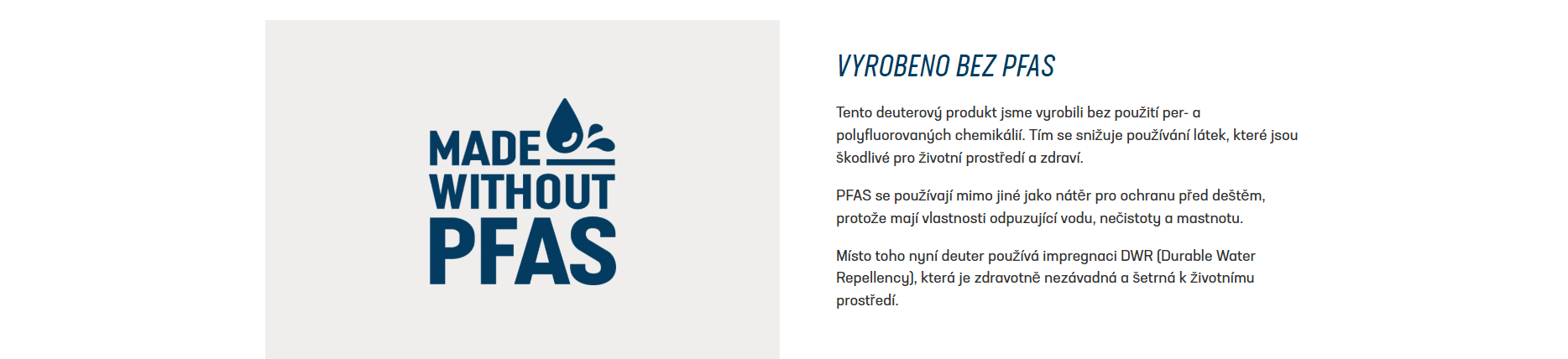 MADE
WITHOUT
PFAS

VYROBENO BEZ PFAS

Tento deuterový produkt jsme vyrobili bez použití per- a polyfluorovaných chemikálií. Tím se snižuje používání látek, které jsou škodlivé pro životní prostředí a zdraví.

PFAS se používají mimo jiné jako nátěr pro ochranu před deštěm, protože mají vlastnosti odpuzující vodu, nečistoty a mastnotu.

Místo toho nyní deuter používá impregnaci DWR (Durable Water Repellency), která je zdravotně nezávadná a šetrná k životnímu prostředí.